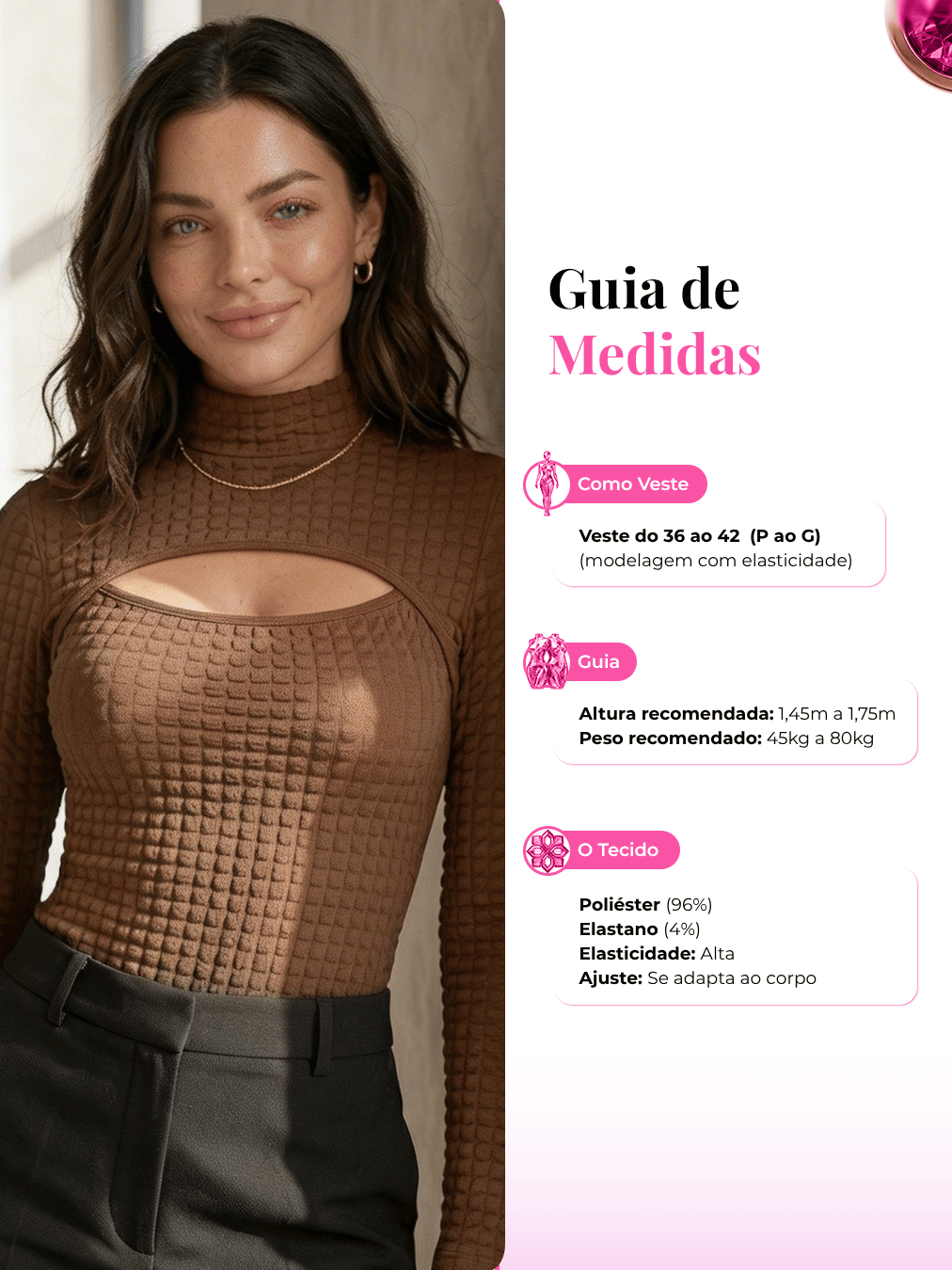 Guia de
Medidas

Como Veste

Veste do 36 ao 42 (P ao G)
(modelagem com elasticidade)

Guia

Altura recomendada: 1,45m a 1,75m
Peso recomendado: 45kg a 80kg

O Tecido

Poliéster (96%)
Elastano (4%)
Elasticidade: Alta
Ajuste: Se adapta ao corpo